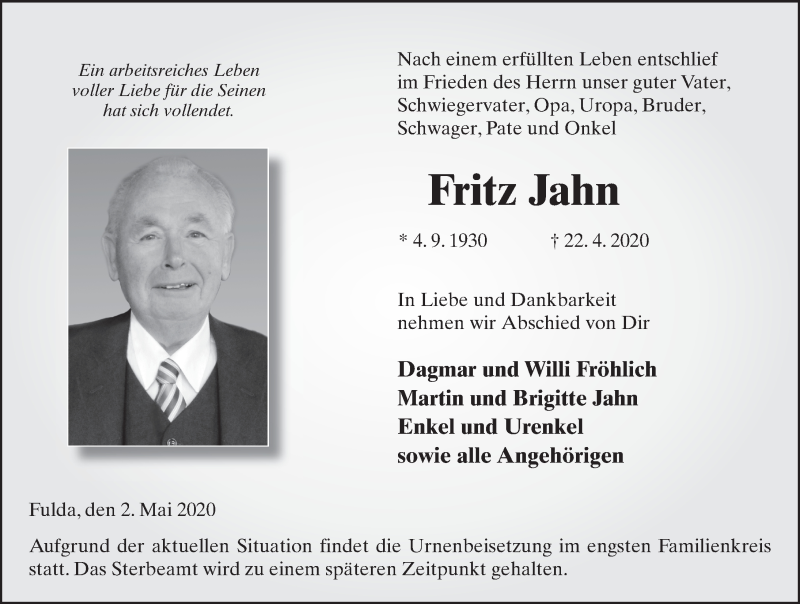 Ein arbeitsreiches Leben
voller Liebe für die Seinen
hat sich vollendet.

Nach einem erfüllten Leben entschlief im Frieden des Herrn unser guter Vater, Schwiegervater, Opa, Uropa, Bruder, Schwager, Pate und Onkel

Fritz Jahn

* 4. 9. 1930 † 22. 4. 2020

In Liebe und Dankbarkeit
nehmen wir Abschied von Dir

Dagmar und Willi Fröhlich
Martin und Brigitte Jahn
Enkel und Urenkel
sowie alle Angehörigen

Fulda, den 2. Mai 2020

Aufgrund der aktuellen Situation findet die Urnenbeisetzung im engsten Familienkreis statt. Das Sterbeamt wird zu einem späteren Zeitpunkt gehalten.